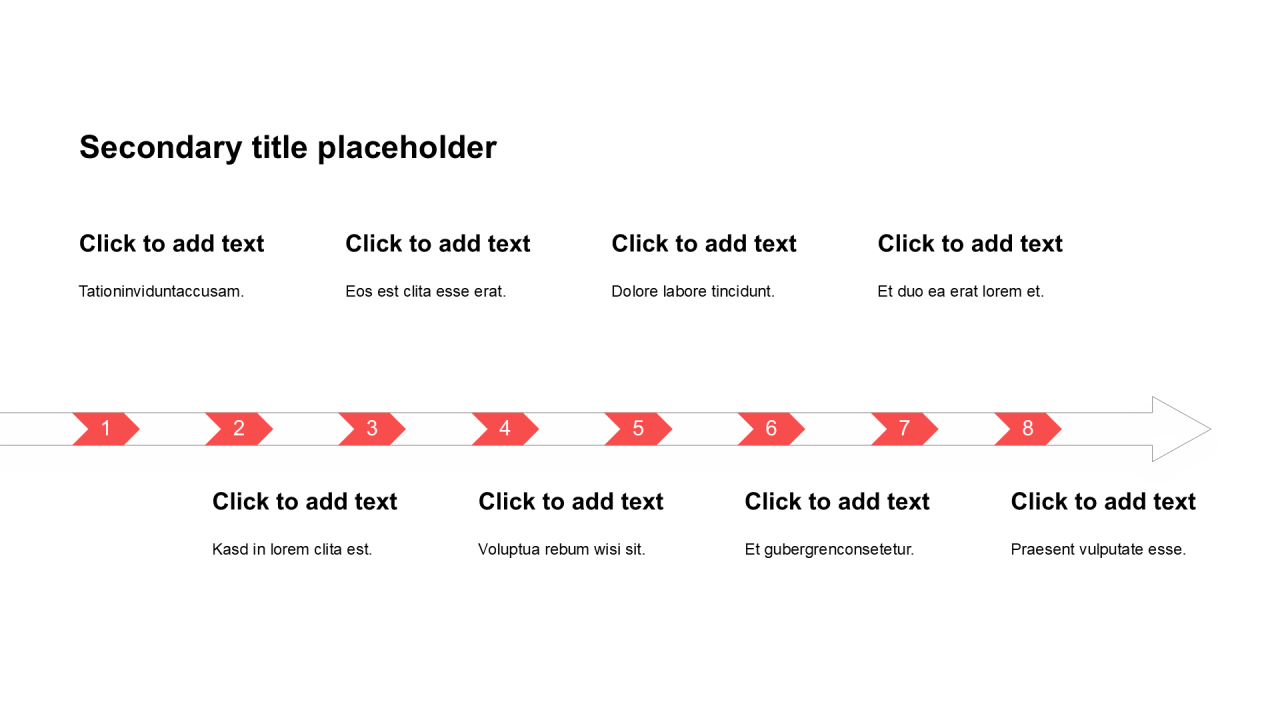 Secondary title placeholder

Click to add text

Tationinviduntaccusam.

Click to add text

Eos est clita esse erat.

Click to add text

Dolore labore tincidunt.

Click to add text

Et duo ea erat lorem et.

1 2 3 4 5 6 7 8

Click to add text

Kasd in lorem clita est.

Click to add text

Voluptua rebum wisi sit.

Click to add text

Et gubergrenconsetetur.

Click to add text

Praesent vulputate esse.